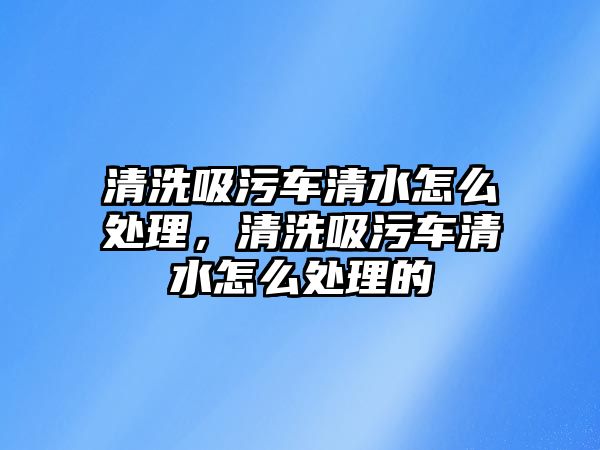 清洗吸污车清水怎么处理，清洗吸污车清水怎么处理的